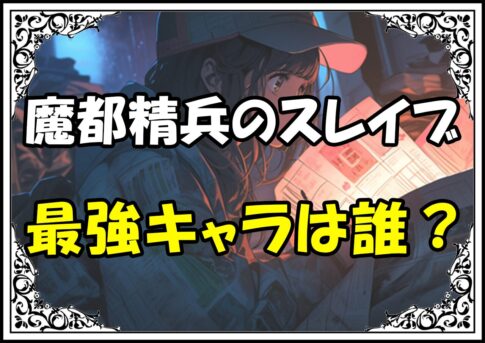 魔都精兵のスレイブ

最強キャラは誰？